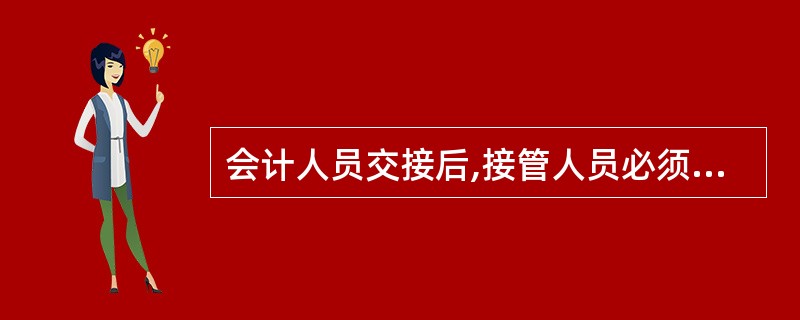 会计人员交接后,接管人员必须...